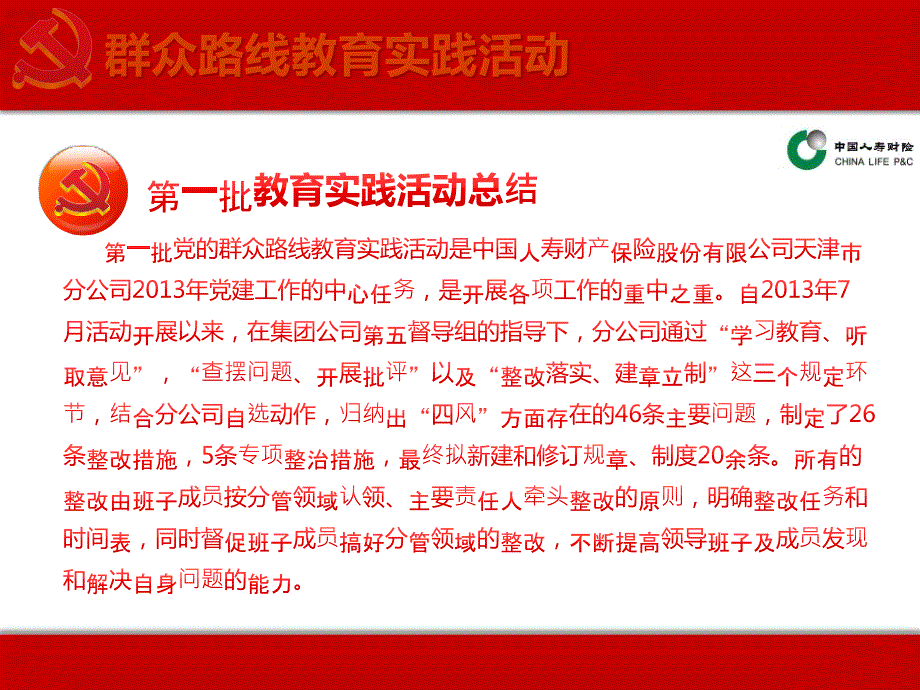 群众路线教育实践活动

中国人寿财险
CHINA LIFE P&C

第一批教育实践活动总结

第一批党的群众路线教育实践活动是中国人寿财产保险股份有限公司天津市分公司2013年党建工作的中心任务，是开展各项工作的重中之重。自2013年7月活动开展以来，在集团公司第五督导组的指导下，分公司通过“学习教育、听取意见”，“查摆问题、开展批评”以及“整改落实、建章立制”这三个规定环节，结合分公司自选动作，归纳出“四风”方面存在的46条主要问题，制定了26条整改措施，5条专项整治措施，最终拟新建和修订规章、制度20余条。所有的整改由班子成员按分管领域认领、主要责任人牵头整改的原则，明确整改任务和时间表，同时督促班子成员搞好分管领域的整改，不断提高领导班子及成员发现和解决自身问题的能力。